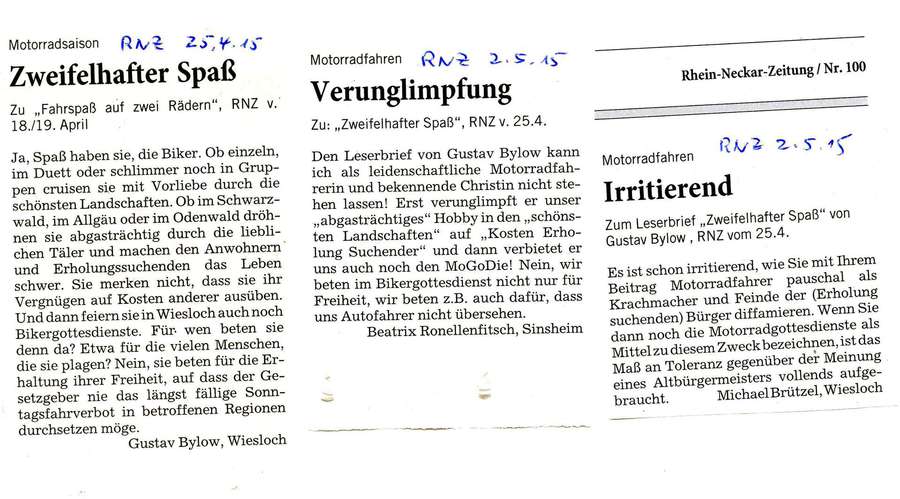 Motorradsaison RNZ 25.4.15

Zweifelhafter Spaß

Zu „Fahrspaß auf zwei Rädern", RNZ v. 18./19. April

Ja, Spaß haben sie, die Biker. Ob einzeln, im Duett oder schlimmer noch in Gruppen cruisen sie mit Vorliebe durch die schönsten Landschaften. Ob im Schwarzwald, im Allgäu oder im Odenwald dröhnen sie abgasträchtig durch die lieblichen Täler und machen den Anwohnern und Erholungssuchenden das Leben schwer. Sie merken nicht, dass sie ihr Vergnügen auf Kosten anderer ausüben. Und dann feiern sie in Wiesloch auch noch Bikergottesdienste. Für wen beten sie denn da? Etwa für die vielen Menschen, die sie plagen? Nein, sie beten für die Erhaltung ihrer Freiheit, auf dass der Gesetzgeber nie das längst fällige Sonntagsfahrverbot in betroffenen Regionen durchsetzen möge.

Gustav Bylow, Wiesloch

Motorradfahren RNZ 2.5.15

Verunglimpfung

Zu: „Zweifelhafter Spaß", RNZ v. 25.4.

Den Leserbrief von Gustav Bylow kann ich als leidenschaftliche Motorradfahrerin und bekennende Christin nicht stehen lassen! Erst verunglimpft er unser „abgasträchtiges" Hobby in den „schönsten Landschaften" auf „Kosten Erholung Suchender" und dann verbietet er uns auch noch den MoGoDie! Nein, wir beten im Bikergottesdienst nicht nur für Freiheit, wir beten z.B. auch dafür, dass uns Autofahrer nicht übersehen.

Beatrix Ronellenfitsch, Sinsheim

Rhein-Neckar-Zeitung / Nr. 100

Motorradfahren RNZ 2.5.15

Irritierend

Zum Leserbrief „Zweifelhafter Spaß" von Gustav Bylow , RNZ vom 25.4.

Es ist schon irritierend, wie Sie mit Ihrem Beitrag Motorradfahrer pauschal als Krachmacher und Feinde der (Erholung suchenden) Bürger diffamieren. Wenn Sie dann noch die Motorradgottesdienste als Mittel zu diesem Zweck bezeichnen, ist das Maß an Toleranz gegenüber der Meinung eines Altbürgermeisters vollends aufgebraucht.

Michael Brützel, Wiesloch